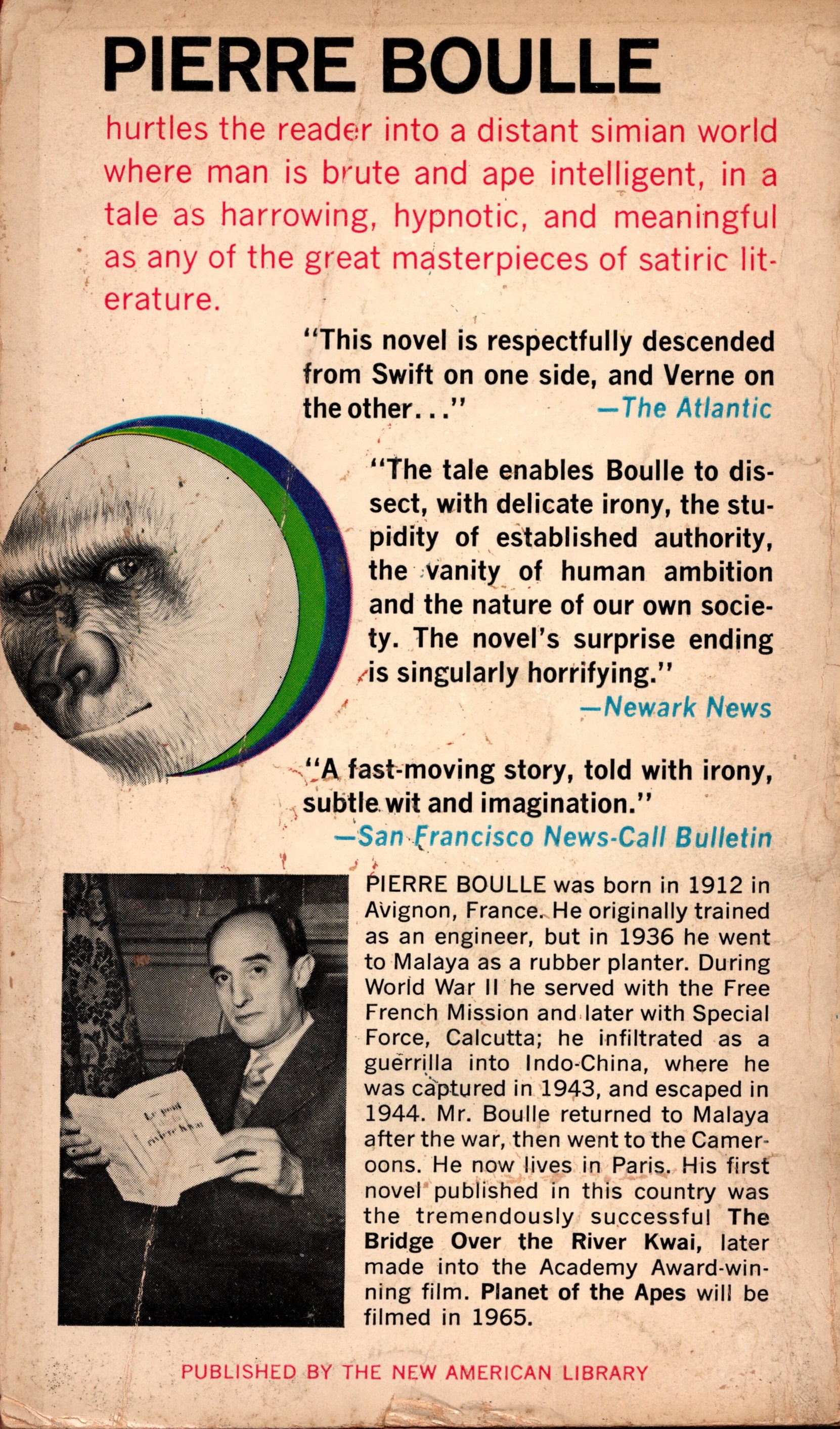 PIERRE BOULLE

hurtles the reader into a distant simian world where man is brute and ape intelligent, in a tale as harrowing, hypnotic, and meaningful as any of the great masterpieces of satiric literature.

"This novel is respectfully descended from Swift on one side, and Verne on the other..." —The Atlantic

"The tale enables Boulle to dissect, with delicate irony, the stupidity of established authority, the vanity of human ambition and the nature of our own society. The novel's surprise ending is singularly horrifying." —Newark News

"A fast-moving story, told with irony, subtle wit and imagination." —San Francisco News-Call Bulletin

PIERRE BOULLE was born in 1912 in Avignon, France. He originally trained as an engineer, but in 1936 he went to Malaya as a rubber planter. During World War II he served with the Free French Mission and later with Special Force, Calcutta; he infiltrated as a guerrilla into Indo-China, where he was captured in 1943, and escaped in 1944. Mr. Boulle returned to Malaya after the war, then went to the Cameroons. He now lives in Paris. His first novel published in this country was the tremendously successful The Bridge Over the River Kwai, later made into the Academy Award-winning film. Planet of the Apes will be filmed in 1965.

PUBLISHED BY THE NEW AMERICAN LIBRARY